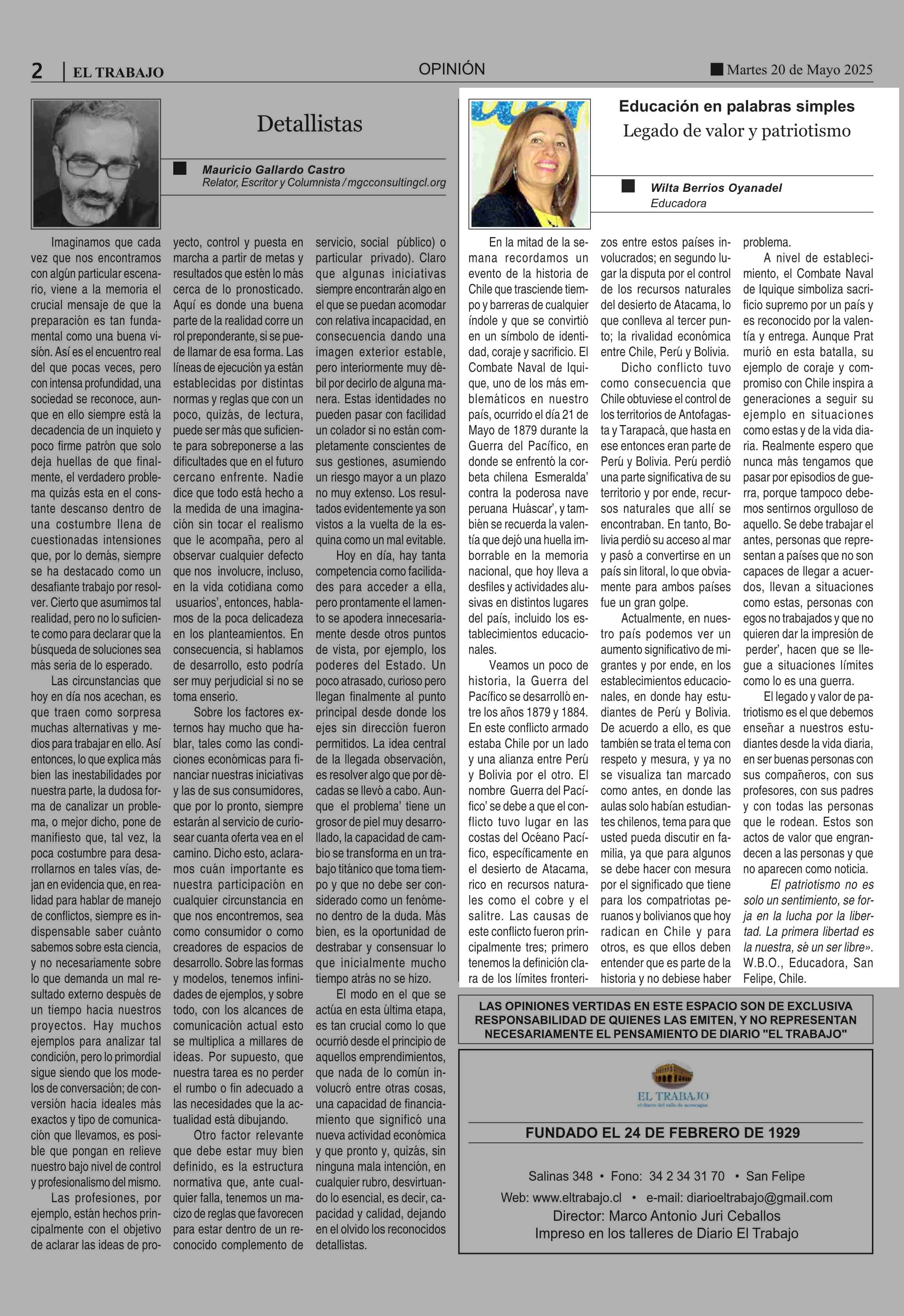 2 | EL TRABAJO

OPINIÓN

Martes 20 de Mayo 2025

Detallistas

Mauricio Gallardo Castro
Relator, Escritor y Columnista / mgcconsultingcl.org

Imaginamos que cada vez que nos encontramos con algún particular escenario, viene a la memoria el crucial mensaje de que la preparación es tan fundamental como una buena visión. Así es el encuentro real del que pocas veces, pero con intensa profundidad, una sociedad se reconoce, aunque en ello siempre está la decadencia de un inquieto y poco firme patrón que solo deja huellas de que finalmente, el verdadero problema quizás esta en el constante descanso dentro de una costumbre llena de cuestionadas intensiones que, por lo demás, siempre se ha destacado como un desafiante trabajo por resolver. Cierto que asumimos tal realidad, pero no lo suficiente como para declarar que la búsqueda de soluciones sea más seria de lo esperado.

Las circunstancias que hoy en día nos acechan, es que traen como sorpresa muchas alternativas y medios para trabajar en ello. Así entonces, lo que explica más bien las inestabilidades por nuestra parte, la dudosa forma de canalizar un problema, o mejor dicho, pone de manifiesto que, tal vez, la poca costumbre para desarrollarnos en tales vías, dejan en evidencia que, en realidad para hablar de manejo de conflictos, siempre es indispensable saber cuánto sabemos sobre esta ciencia, y no necesariamente sobre lo que demanda un mal resultado externo después de un tiempo hacia nuestros proyectos. Hay muchos ejemplos para analizar tal condición, pero lo primordial sigue siendo que los modelos de conversación; de conversión hacia ideales más exactos y tipo de comunicación que llevamos, es posible que pongan en relieve nuestro bajo nivel de control y profesionalismo del mismo.

Las profesiones, por ejemplo, están hechos principalmente con el objetivo de aclarar las ideas de proyecto, control y puesta en marcha a partir de metas y resultados que estén lo más cerca de lo pronosticado. Aquí es donde una buena parte de la realidad corre un rol preponderante, si se puede llamar de esa forma. Las líneas de ejecución ya están establecidas por distintas normas y reglas que con un poco, quizás, de lectura, puede ser más que suficiente para sobreponerse a las dificultades que en el futuro cercano enfrente. Nadie dice que todo está hecho a la medida de una imaginación sin tocar el realismo que le acompaña, pero al observar cualquier defecto que nos involucre, incluso, en la vida cotidiana como usuarios', entonces, hablamos de la poca delicadeza en los planteamientos. En consecuencia, si hablamos de desarrollo, esto podría ser muy perjudicial si no se toma enserio.

Sobre los factores externos hay mucho que hablar, tales como las condiciones económicas para financiar nuestras iniciativas y las de sus consumidores, que por lo pronto, siempre estarán al servicio de curiosear cuanta oferta vea en el camino. Dicho esto, aclaramos cuán importante es nuestra participación en cualquier circunstancia en que nos encontremos, sea como consumidor o como creadores de espacios de desarrollo. Sobre las formas y modelos, tenemos infinidades de ejemplos, y sobre todo, con los alcances de comunicación actual esto se multiplica a millares de ideas. Por supuesto, que nuestra tarea es no perder el rumbo o fin adecuado a las necesidades que la actualidad está dibujando.

Otro factor relevante que debe estar muy bien definido, es la estructura normativa que, ante cualquier falla, tenemos un macizo de reglas que favorecen para estar dentro de un reconocido complemento de servicio, social público) o particular privado). Claro que algunas iniciativas siempre encontrarán algo en el que se puedan acomodar con relativa incapacidad, en consecuencia dando una imagen exterior estable, pero interiormente muy débil por decirlo de alguna manera. Estas identidades no pueden pasar con facilidad un colador si no están completamente conscientes de sus gestiones, asumiendo un riesgo mayor a un plazo no muy extenso. Los resultados evidentemente ya son vistos a la vuelta de la esquina como un mal evitable.

Hoy en día, hay tanta competencia como facilidades para acceder a ella, pero prontamente el lamento se apodera innecesariamente desde otros puntos de vista, por ejemplo, los poderes del Estado. Un poco atrasado, curioso pero llegan finalmente al punto principal desde donde los ejes sin dirección fueron permitidos. La idea central de la llegada observación, es resolver algo que por décadas se llevó a cabo. Aunque el problema' tiene un grosor de piel muy desarrollado, la capacidad de cambio se transforma en un trabajo titánico que toma tiempo y que no debe ser considerado como un fenómeno dentro de la duda. Más bien, es la oportunidad de destrabar y consensuar lo que inicialmente mucho tiempo atrás no se hizo.

El modo en el que se actúa en esta última etapa, es tan crucial como lo que ocurrió desde el principio de aquellos emprendimientos, que nada de lo común involucró entre otras cosas, una capacidad de financiamiento que significó una nueva actividad económica y que pronto y, quizás, sin ninguna mala intención, en cualquier rubro, desvirtuando lo esencial, es decir, capacidad y calidad, dejando en el olvido los reconocidos detallistas.

Educación en palabras simples
Legado de valor y patriotismo

Wilta Berrios Oyanadel
Educadora

En la mitad de la semana recordamos un evento de la historia de Chile que trasciende tiempo y barreras de cualquier índole y que se convirtió en un símbolo de identidad, coraje y sacrificio. El Combate Naval de Iquique, uno de los más emblemáticos en nuestro país, ocurrido el día 21 de Mayo de 1879 durante la Guerra del Pacífico, en donde se enfrentó la corbeta chilena Esmeralda' contra la poderosa nave peruana Huáscar', y también se recuerda la valentía que dejó una huella imborrable en la memoria nacional, que hoy lleva a desfiles y actividades alusivas en distintos lugares del país, incluido los establecimientos educacionales.

Veamos un poco de historia, la Guerra del Pacífico se desarrolló entre los años 1879 y 1884. En este conflicto armado estaba Chile por un lado y una alianza entre Perú y Bolivia por el otro. El nombre Guerra del Pacífico' se debe a que el conflicto tuvo lugar en las costas del Océano Pacífico, específicamente en el desierto de Atacama, rico en recursos naturales como el cobre y el salitre. Las causas de este conflicto fueron principalmente tres; primero tenemos la definición clara de los límites fronterizos entre estos países involucrados; en segundo lugar la disputa por el control de los recursos naturales del desierto de Atacama, lo que conlleva al tercer punto; la rivalidad económica entre Chile, Perú y Bolivia.

Dicho conflicto tuvo como consecuencia que Chile obtuviese el control de los territorios de Antofagasta y Tarapacá, que hasta en ese entonces eran parte de Perú y Bolivia. Perú perdió una parte significativa de su territorio y por ende, recursos naturales que allí se encontraban. En tanto, Bolivia perdió su acceso al mar y pasó a convertirse en un país sin litoral, lo que obviamente para ambos países fue un gran golpe.

Actualmente, en nuestro país podemos ver un aumento significativo de migrantes y por ende, en los establecimientos educacionales, en donde hay estudiantes de Perú y Bolivia. De acuerdo a ello, es que también se trata el tema con respeto y mesura, y ya no se visualiza tan marcado como antes, en donde las aulas solo habían estudiantes chilenos, tema para que usted pueda discutir en familia, ya que para algunos se debe hacer con mesura por el significado que tiene para los compatriotas peruanos y bolivianos que hoy radican en Chile y para otros, es que ellos deben entender que es parte de la historia y no debiese haber problema.

A nivel de establecimiento, el Combate Naval de Iquique simboliza sacrificio supremo por un país y es reconocido por la valentía y entrega. Aunque Prat murió en esta batalla, su ejemplo de coraje y compromiso con Chile inspira a generaciones a seguir su ejemplo en situaciones como estas y de la vida diaria. Realmente espero que nunca más tengamos que pasar por episodios de guerra, porque tampoco debemos sentirnos orgulloso de aquello. Se debe trabajar el antes, personas que representan a países que no son capaces de llegar a acuerdos, llevan a situaciones como estas, personas con egos no trabajados y que no quieren dar la impresión de perder', hacen que se llegue a situaciones límites como lo es una guerra.

El legado y valor de patriotismo es el que debemos enseñar a nuestros estudiantes desde la vida diaria, en ser buenas personas con sus compañeros, con sus profesores, con sus padres y con todas las personas que le rodean. Estos son actos de valor que engrandecen a las personas y que no aparecen como noticia.

El patriotismo no es solo un sentimiento, se forja en la lucha por la libertad. La primera libertad es la nuestra, sé un ser libre». W.B.O., Educadora, San Felipe, Chile.

LAS OPINIONES VERTIDAS EN ESTE ESPACIO SON DE EXCLUSIVA RESPONSABILIDAD DE QUIENES LAS EMITEN, Y NO REPRESENTAN NECESARIAMENTE EL PENSAMIENTO DE DIARIO "EL TRABAJO"

EL TRABAJO
el diario del valle de aconcagua

FUNDADO EL 24 DE FEBRERO DE 1929

Salinas 348 • Fono: 34 2 34 31 70 • San Felipe
Web: www.eltrabajo.cl • e-mail: diarioeltrabajo@gmail.com
Director: Marco Antonio Juri Ceballos
Impreso en los talleres de Diario El Trabajo